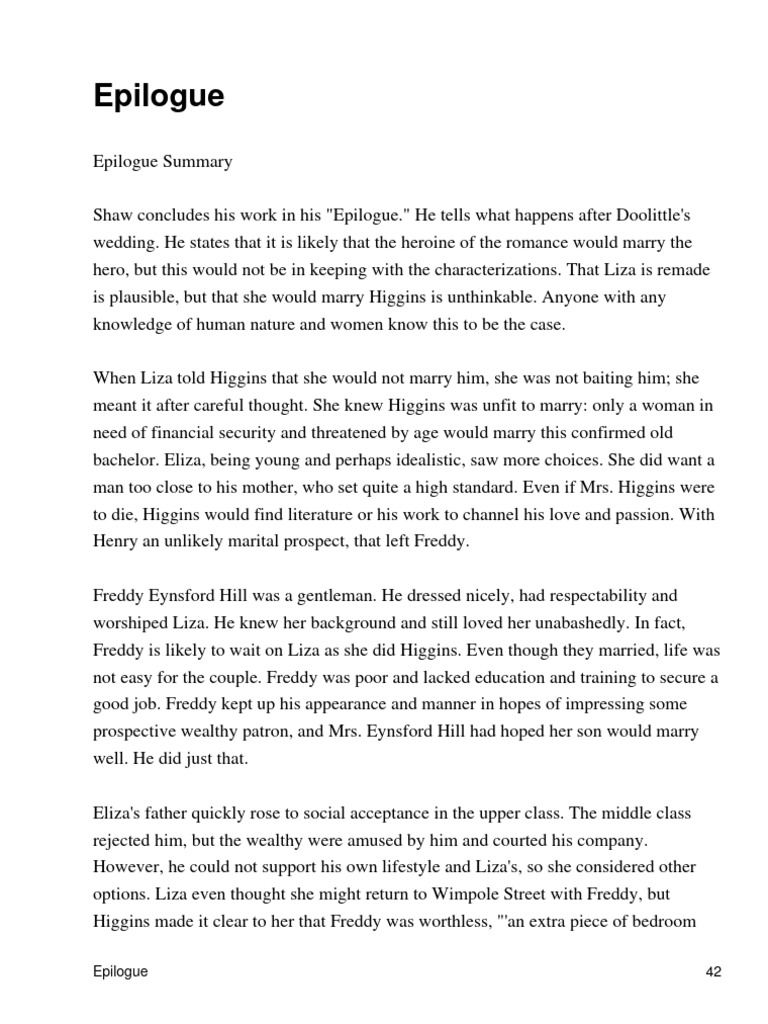 Epilogue

Epilogue Summary

Shaw concludes his work in his "Epilogue." He tells what happens after Doolittle's wedding. He states that it is likely that the heroine of the romance would marry the hero, but this would not be in keeping with the characterizations. That Liza is remade is plausible, but that she would marry Higgins is unthinkable. Anyone with any knowledge of human nature and women know this to be the case.

When Liza told Higgins that she would not marry him, she was not baiting him; she meant it after careful thought. She knew Higgins was unfit to marry: only a woman in need of financial security and threatened by age would marry this confirmed old bachelor. Eliza, being young and perhaps idealistic, saw more choices. She did want a man too close to his mother, who set quite a high standard. Even if Mrs. Higgins were to die, Higgins would find literature or his work to channel his love and passion. With Henry an unlikely marital prospect, that left Freddy.

Freddy Eynsford Hill was a gentleman. He dressed nicely, had respectability and worshiped Liza. He knew her background and still loved her unabashedly. In fact, Freddy is likely to wait on Liza as she did Higgins. Even though they married, life was not easy for the couple. Freddy was poor and lacked education and training to secure a good job. Freddy kept up his appearance and manner in hopes of impressing some prospective wealthy patron, and Mrs. Eynsford Hill had hoped her son would marry well. He did just that.

Eliza's father quickly rose to social acceptance in the upper class. The middle class rejected him, but the wealthy were amused by him and courted his company. However, he could not support his own lifestyle and Liza's, so she considered other options. Liza even thought she might return to Wimpole Street with Freddy, but Higgins made it clear to her that Freddy was worthless, "'an extra piece of bedroom

Epilogue 42